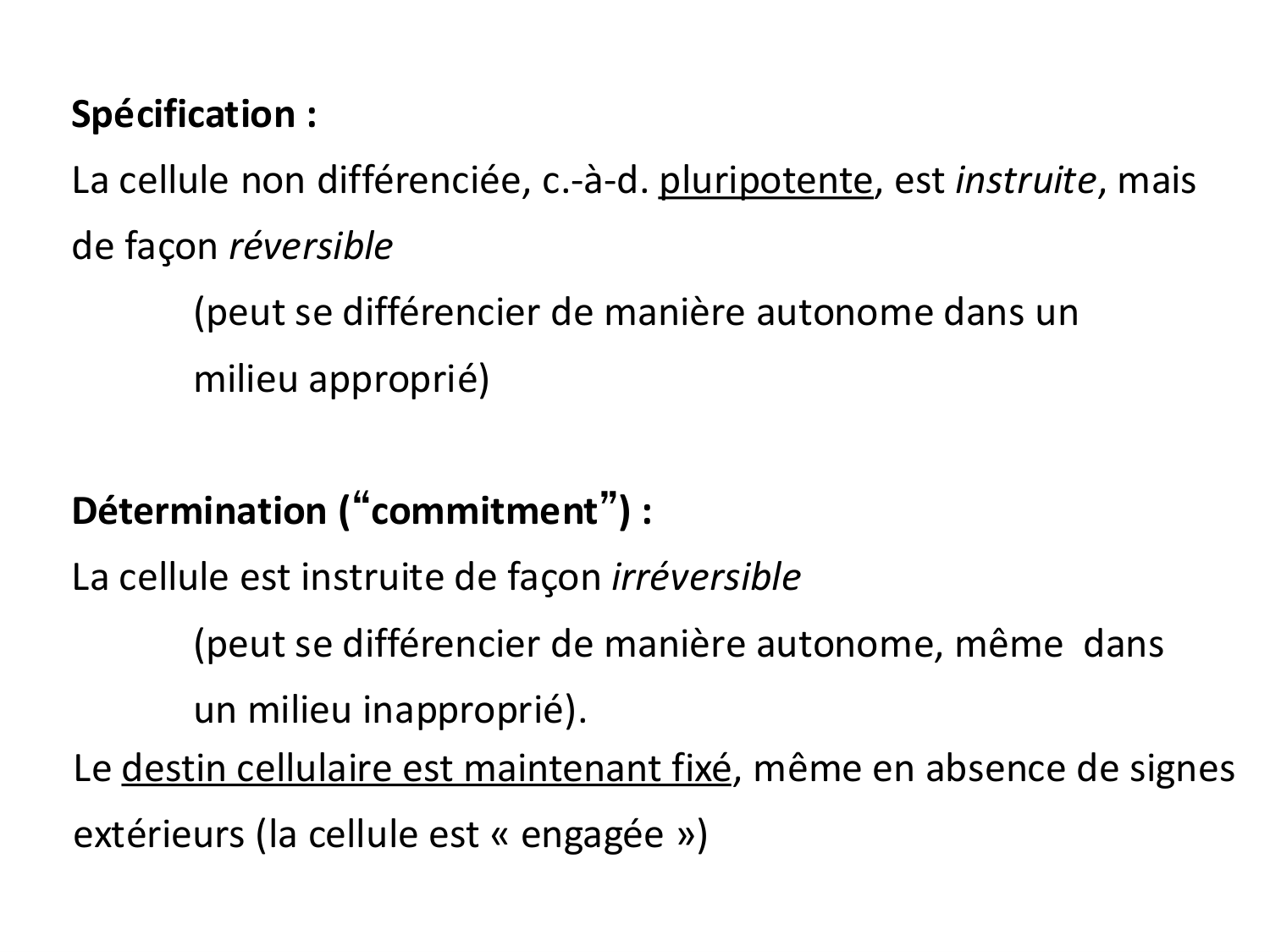 Spécification :

La cellule non différenciée, c.-à-d. pluripotente, est instruite, mais de façon réversible

(peut se différencier de manière autonome dans un milieu approprié)

Détermination (“commitment”) :

La cellule est instruite de façon irréversible

(peut se différencier de manière autonome, même dans un milieu inapproprié).

Le destin cellulaire est maintenant fixé, même en absence de signes extérieurs (la cellule est « engagée »)